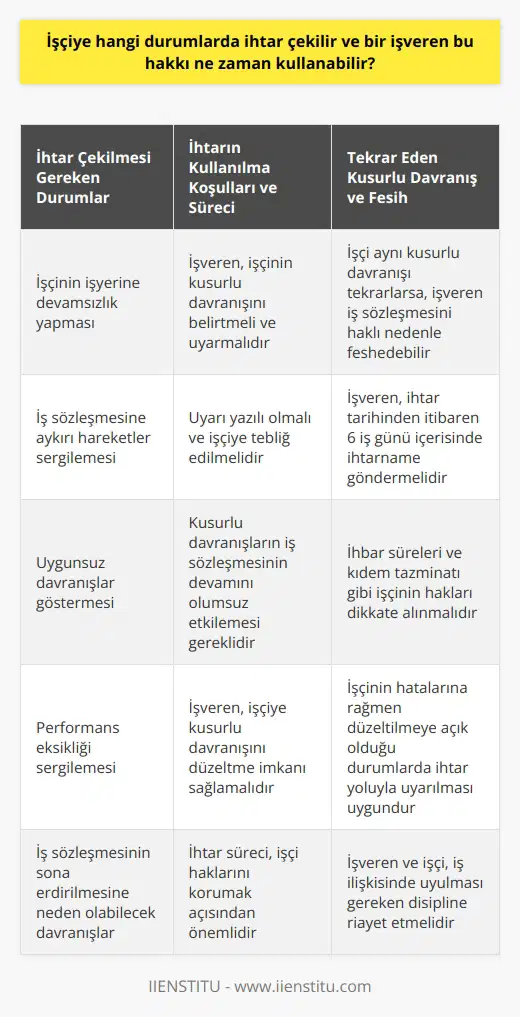 İşçiye hangi durumlarda ihtar çekilir ve bir işveren bu hakkı ne zaman kullanabilir?

| İhtar Çekilmesi Gereken Durumlar | İhtarın Kullanılma Koşulları ve Süreci | Tekrar Eden Kusurlu Davranış ve Fesih |
|---|---|---|
| İşçinin işyerine devamsızlık yapması | İşveren, işçinin kusurlu davranışını belirtmeli ve uyarmalıdır | İşçi aynı kusurlu davranışı tekrarlarsa, işveren iş sözleşmesini haklı nedenle feshedebilir |
| İş sözleşmesine aykırı hareketler sergilemesi | Uyarı yazılı olmalı ve işçiye tebliğ edilmelidir | İşveren, ihtar tarihinden itibaren 6 iş günü içerisinde ihtarname göndermelidir |
| Uygunsuz davranışlar göstermesi | Kusurlu davranışların iş sözleşmesinin devamını olumsuz etkilemesi gereklidir | İhbar süreleri ve kıdem tazminatı gibi işçinin hakları dikkate alınmalıdır |
| Performans eksikliği sergilemesi | İşveren, işçiye kusurlu davranışını düzeltme imkanı sağlamalıdır | İşçinin hatalarına rağmen düzeltilmeye açık olduğu durumlarda ihtar yoluyla uyarılması uygundur |
| İş sözleşmesinin sona erdirilmesine neden olabilecek davranışlar | İhtar süreci, işçi haklarını korumak açısından önemlidir | İşveren ve işçi, iş ilişkisinde uyulması gereken disipline riayet etmelidir |

IIENSTITU - www.iienstitu.com